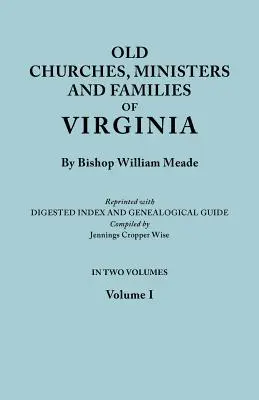 OLD CHURCHES, MINISTERS AND FAMILIES OF VIRGINIA

By Bishop William Meade

Reprinted with
DIGESTED INDEX AND GENEALOGICAL GUIDE
Compiled by
Jennings Cropper Wise

IN TWO VOLUMES

Volume I